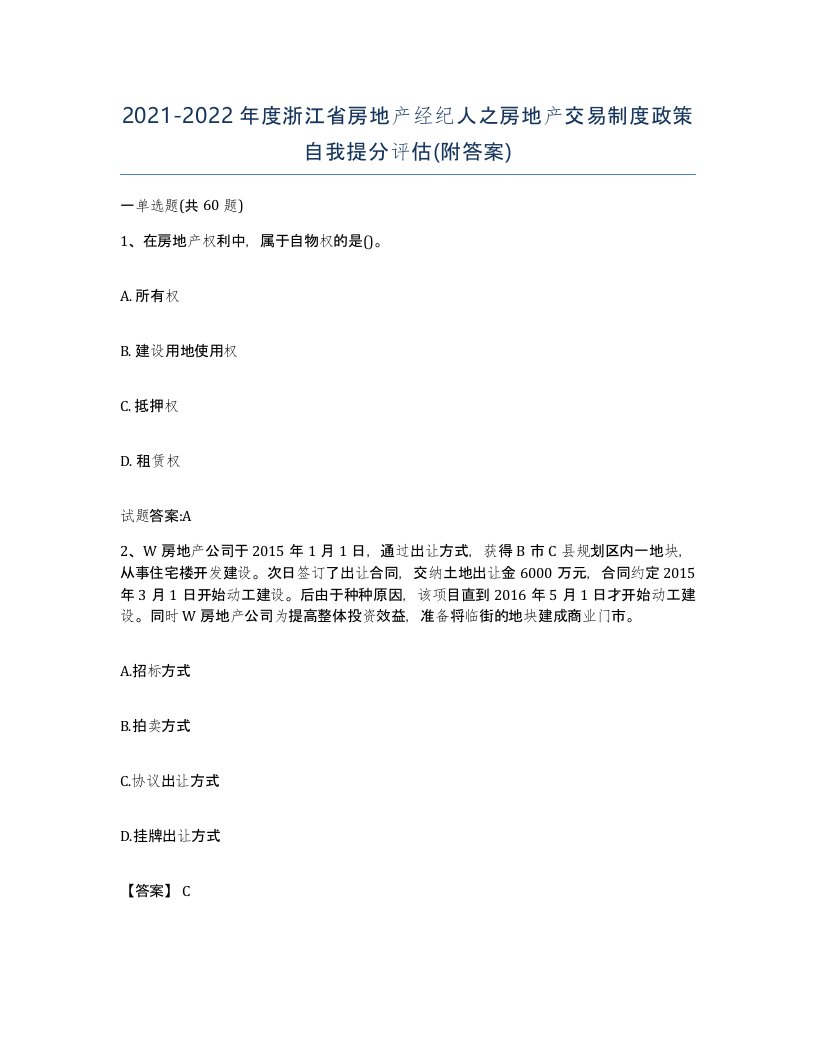 2021-2022年度浙江省房地产经纪人之房地产交易制度政策自我提分评估(附答案)

一单选题(共60题)

1、在房地产权利中，属于自物权的是()。

A. 所有权

B. 建设用地使用权

C. 抵押权

D. 租赁权

试题答案:A

2、W房地产公司于2015年1月1日，通过出让方式，获得B市C县规划区内一地块，从事住宅楼开发建设。次日签订了出让合同，交纳土地出让金6000万元，合同约定2015年3月1日开始动工建设。后由于种种原因，该项目直到2016年5月1日才开始动工建设。同时W房地产公司为提高整体投资效益，准备将临街的地块建成商业门市。

A.招标方式

B.拍卖方式

C.协议出让方式

D.挂牌出让方式

【答案】 C